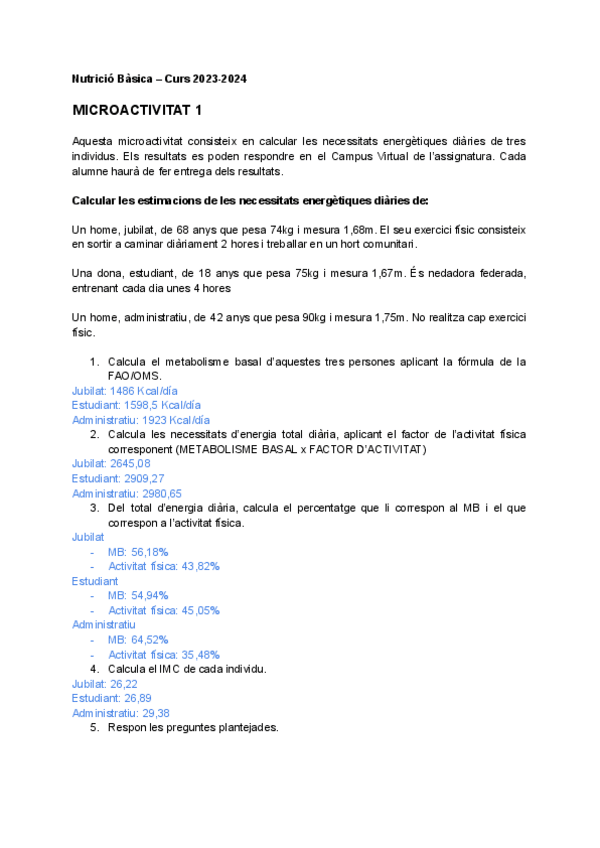 Nutrició Bàsica – Curs 2023-2024

MICROACTIVITAT 1

Aquesta microactivitat consisteix en calcular les necessitats energètiques diàries de tres individus. Els resultats es poden respondre en el Campus Virtual de l'assignatura. Cada alumne haurà de fer entrega dels resultats.

Calcular les estimacions de les necessitats energètiques diàries de:

Un home, jubilat, de 68 anys que pesa 74kg i mesura 1,68m. El seu exercici físic consisteix en sortir a caminar diàriament 2 hores i treballar en un hort comunitari.

Una dona, estudiant, de 18 anys que pesa 75kg i mesura 1,67m. És nedadora federada, entrenant cada dia unes 4 hores

Un home, administratiu, de 42 anys que pesa 90kg i mesura 1,75m. No realitza cap exercici físic.

1. Calcula el metabolisme basal d'aquestes tres persones aplicant la fórmula de la FAO/OMS.
Jubilat: 1486 Kcal/día
Estudiant: 1598,5 Kcal/día
Administratiu: 1923 Kcal/día
2. Calcula les necessitats d'energia total diària, aplicant el factor de l'activitat física corresponent (METABOLISME BASAL x FACTOR D'ACTIVITAT)
Jubilat: 2645,08
Estudiant: 2909,27
Administratiu: 2980,65
3. Del total d'energia diària, calcula el percentatge que li correspon al MB i el que correspon a l'activitat física.
Jubilat
- MB: 56,18%
- Activitat física: 43,82%
Estudiant
- MB: 54,94%
- Activitat física: 45,05%
Administratiu
- MB: 64,52%
- Activitat física: 35,48%
4. Calcula el IMC de cada individu.
Jubilat: 26,22
Estudiant: 26,89
Administratiu: 29,38
5. Respon les preguntes plantejades.